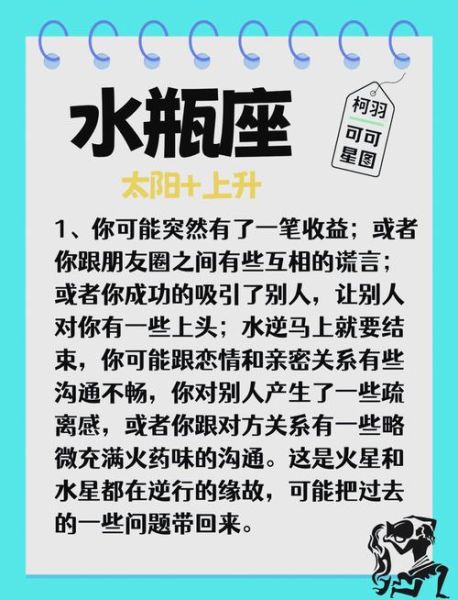 水瓶座

柯羽
可可
星图

太阳+上升

1、你可能突然有了一笔收益；或者你跟朋友圈之间有些互相的谎言；或者你成功的吸引了别人，让别人对你有一些上头；水逆马上就要结束，你可能跟恋情和亲密关系有些沟通不畅，你对别人产生了一些疏离感，或者你跟对方关系有一些略微充满火药味的沟通。这是火星和水星都在逆行的缘故，可能把过去的一些问题带回来。